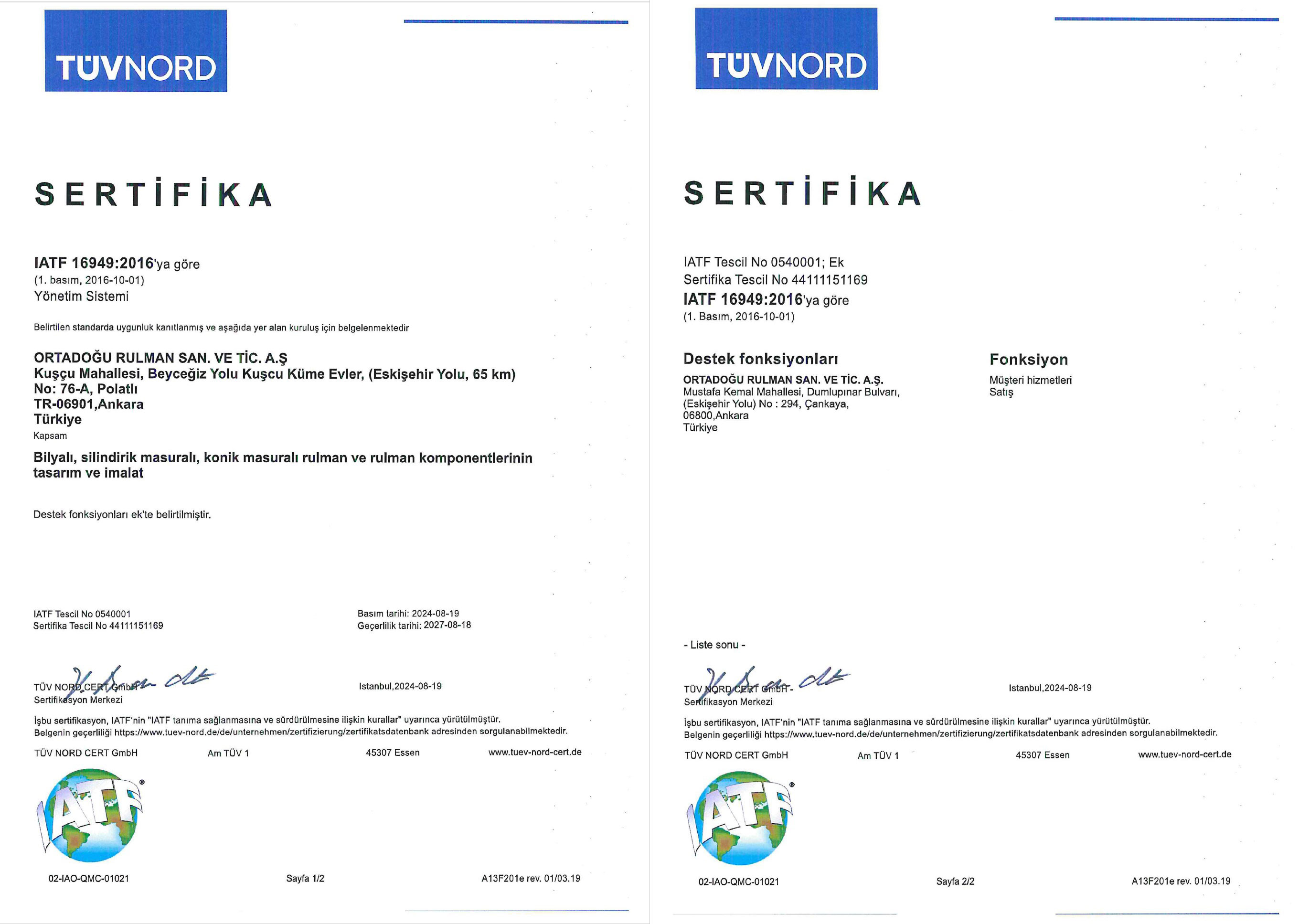 TÜVNORD

SERTİFİKA

IATF 16949:2016'ya göre
(1. basım, 2016-10-01)
Yönetim Sistemi

Belirtilen standarda uygunluk kanıtlanmış ve aşağıda yer alan kuruluş için belgelenmektedir

ORTADOĞU RULMAN SAN. VE TİC. A.Ş
Kuşçu Mahallesi, Beyceğiz Yolu Kuşcu Küme Evler, (Eskişehir Yolu, 65 km)
No: 76-A, Polatlı
TR-06901,Ankara
Türkiye

Kapsam

Bilyalı, silindirik masuralı, konik masuralı rulman ve rulman komponentlerinin tasarım ve imalat

Destek fonksiyonları ek'te belirtilmiştir.

IATF Tescil No 0540001
Sertifika Tescil No 44111151169

Basım tarihi: 2024-08-19
Geçerlilik tarihi: 2027-08-18

TÜV NORD CERT GmbH
Sertifikasyon Merkezi

Istanbul,2024-08-19

İşbu sertifikasyon, IATF'nin "IATF tanıma sağlanmasına ve sürdürülmesine ilişkin kurallar" uyarınca yürütülmüştür.
Belgenin geçerliliği https://www.tuev-nord.de/de/unternehmen/zertifizierung/zertifikatsdatenbank adresinden sorgulanabilmektedir.

TÜV NORD CERT GmbH Am TÜV 1 45307 Essen www.tuev-nord-cert.de

IATF

02-IAO-QMC-01021 Sayfa 1/2 A13F201e rev. 01/03.19

TÜVNORD

SERTİFİKA

IATF Tescil No 0540001; Ek
Sertifika Tescil No 44111151169
IATF 16949:2016'ya göre
(1. Basım, 2016-10-01)

Destek fonksiyonları

ORTADOĞU RULMAN SAN. VE TİC. A.Ş.
Mustafa Kemal Mahallesi, Dumlupınar Bulvarı,
(Eskişehir Yolu) No : 294, Çankaya,
06800,Ankara
Türkiye

Fonksiyon

Müşteri hizmetleri
Satış

- Liste sonu -

TÜV NORD CERT GmbH -
Sertifikasyon Merkezi

Istanbul,2024-08-19

İşbu sertifikasyon, IATF'nin "IATF tanıma sağlanmasına ve sürdürülmesine ilişkin kurallar" uyarınca yürütülmüştür.
Belgenin geçerliliği https://www.tuev-nord.de/de/unternehmen/zertifizierung/zertifikatsdatenbank adresinden sorgulanabilmektedir.

TÜV NORD CERT GmbH Am TÜV 1 45307 Essen www.tuev-nord-cert.de

IATF

02-IAO-QMC-01021 Sayfa 2/2 A13F201e rev. 01/03.19